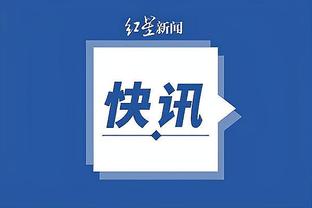 红星新闻

快讯